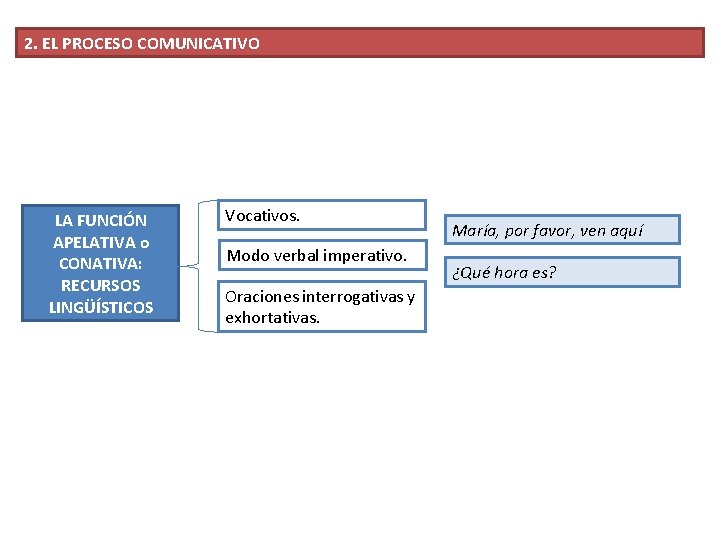 2. EL PROCESO COMUNICATIVO

LA FUNCIÓN APELATIVA o CONATIVA: RECURSOS LINGÜÍSTICOS

Vocativos.

Modo verbal imperativo.

Oraciones interrogativas y exhortativas.

María, por favor, ven aquí

¿Qué hora es?